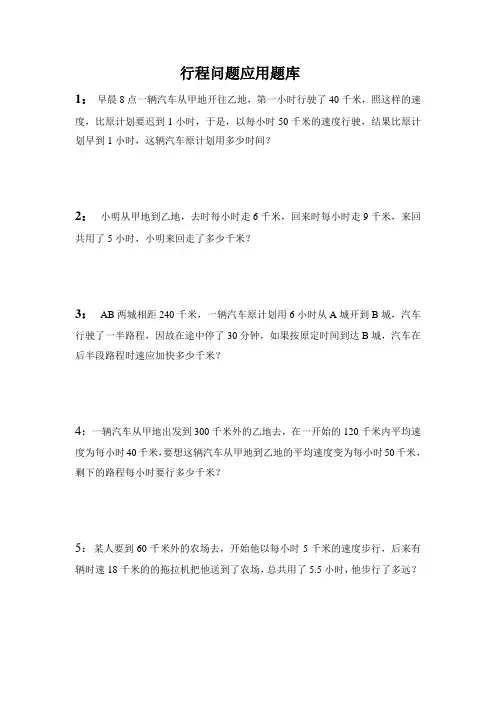 行程问题应用题库

1： 早晨 8 点一辆汽车从甲地开往乙地，第一小时行驶了 40 千米，照这样的速度，比原计划要迟到 1 小时，于是，以每小时 50 千米的速度行驶，结果比原计划早到 1 小时，这辆汽车原计划用多少时间？

2： 小明从甲地到乙地，去时每小时走 6 千米，回来时每小时走 9 千米，来回共用了 5 小时，小明来回走了多少千米？

3： AB 两城相距 240 千米，一辆汽车原计划用 6 小时从 A 城开到 B 城，汽车行驶了一半路程，因故在途中停了 30 分钟，如果按原定时间到达 B 城，汽车在后半段路程时速应加快多少千米？

4：一辆汽车从甲地出发到 300 千米外的乙地去，在一开始的 120 千米内平均速度为每小时 40 千米，要想这辆汽车从甲地到乙地的平均速度变为每小时 50 千米，剩下的路程每小时要行多少千米？

5：某人要到 60 千米外的农场去，开始他以每小时 5 千米的速度步行，后来有辆时速 18 千米的的拖拉机把他送到了农场，总共用了 5.5 小时，他步行了多远？